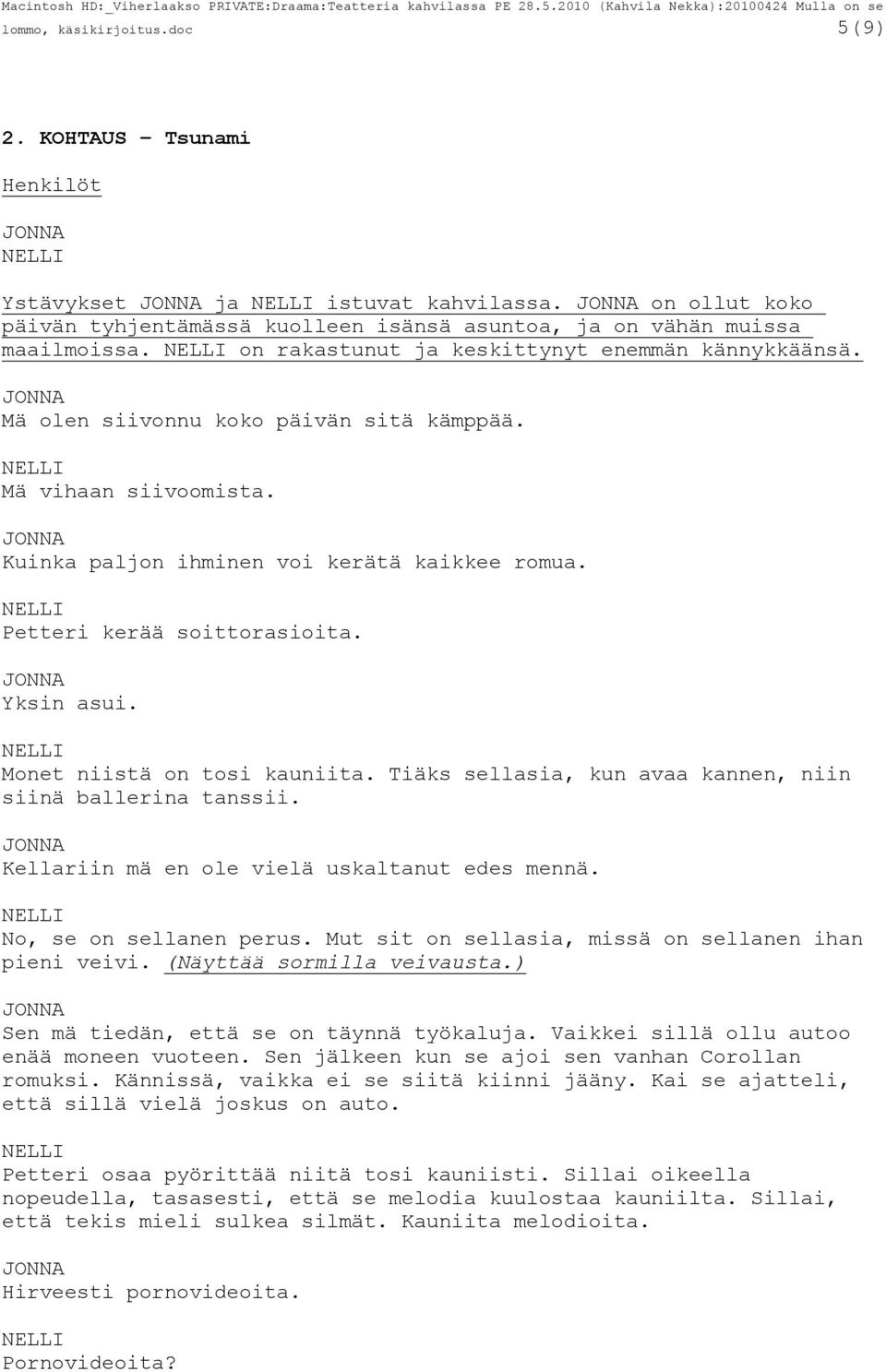 Macintosh HD:_Viherlaakso PRIVATE:Draama:Teatteria kahvilassa PE 28.5.2010 (Kahvila Nekka):20100424 Mulla on se lommo, käsikirjoitus.doc 5(9)

2. KOHTAUS – Tsunami

Henkilöt

JONNA
NELLI

Ystävykset JONNA ja NELLI istuvat kahvilassa. JONNA on ollut koko päivän tyhjentämässä kuolleen isänsä asuntoa, ja on vähän muissa maailmoissa. NELLI on rakastunut ja keskittynyt enemmän kännykkäänsä.

JONNA
Mä olen siivonnu koko päivän sitä kämppää.

NELLI
Mä vihaan siivoomista.

JONNA
Kuinka paljon ihminen voi kerätä kaikkee romua.

NELLI
Petteri kerää soittorasioita.

JONNA
Yksin asui.

NELLI
Monet niistä on tosi kauniita. Tiäks sellasia, kun avaa kannen, niin siinä ballerina tanssii.

JONNA
Kellariin mä en ole vielä uskaltanut edes mennä.

NELLI
No, se on sellanen perus. Mut sit on sellasia, missä on sellanen ihan pieni veivi. (Näyttää sormilla veivausta.)

JONNA
Sen mä tiedän, että se on täynnä työkaluja. Vaikkei sillä ollu autoo enää moneen vuoteen. Sen jälkeen kun se ajoi sen vanhan Corollan romuksi. Kännissä, vaikka ei se siitä kiinni jääny. Kai se ajatteli, että sillä vielä joskus on auto.

NELLI
Petteri osaa pyörittää niitä tosi kauniisti. Sillai oikeella nopeudella, tasasesti, että se melodia kuulostaa kauniilta. Sillai, että tekis mieli sulkea silmät. Kauniita melodioita.

JONNA
Hirveesti pornovideoita.

NELLI
Pornovideoita?